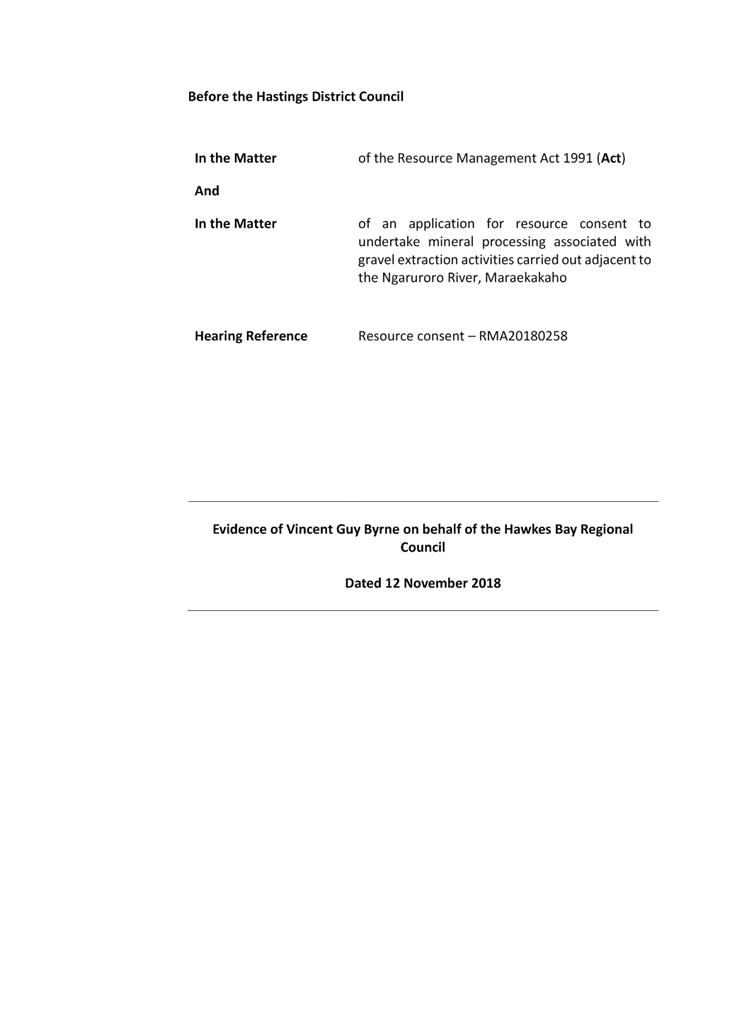 Before the Hastings District Council

In the Matter of the Resource Management Act 1991 (Act)

And

In the Matter of an application for resource consent to undertake mineral processing associated with gravel extraction activities carried out adjacent to the Ngaruroro River, Maraekakaho

Hearing Reference Resource consent – RMA20180258

Evidence of Vincent Guy Byrne on behalf of the Hawkes Bay Regional Council

Dated 12 November 2018